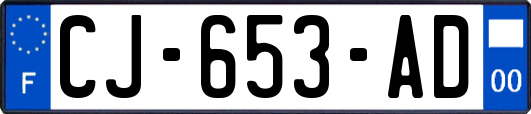 F
CJ-653-AD
00